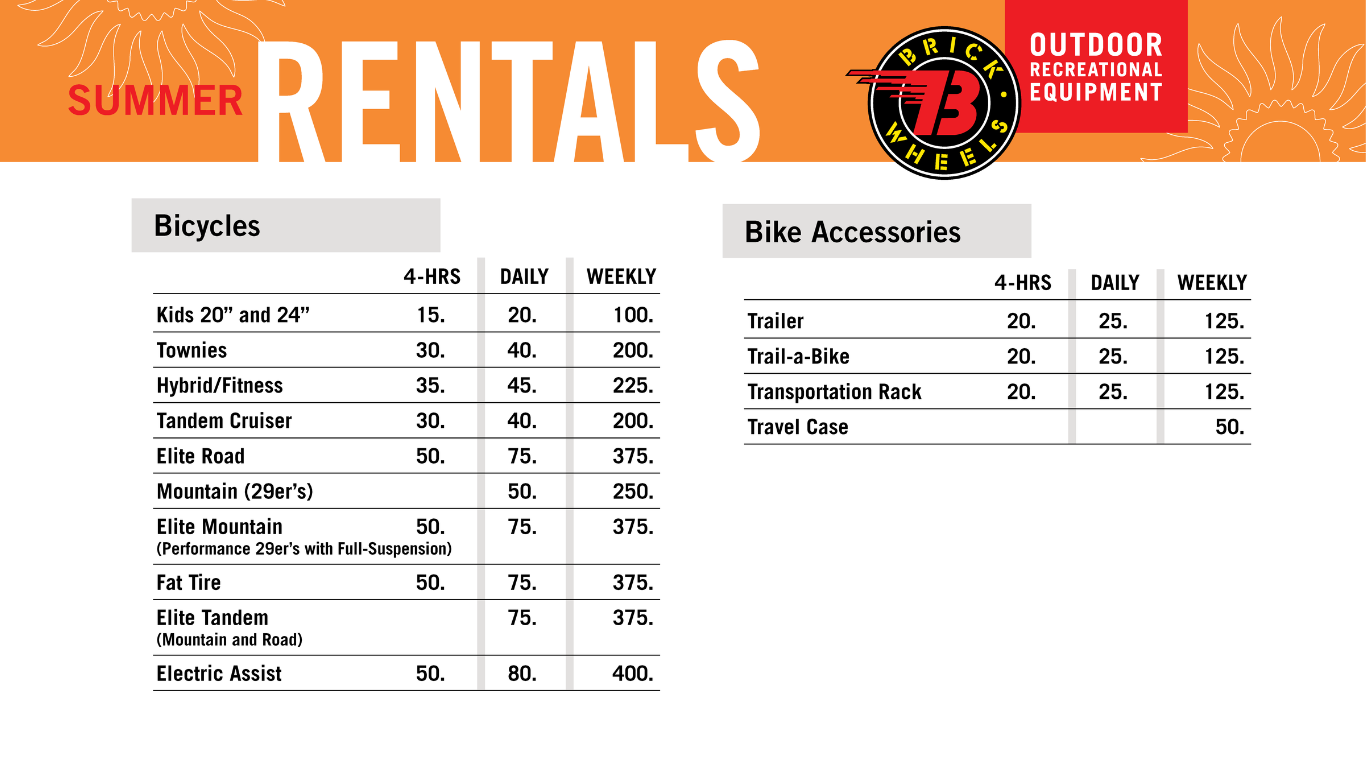 SUMMER RENTALS

BRICK WHEELS

OUTDOOR
RECREATIONAL
EQUIPMENT

Bicycles

|  | 4-HRS | DAILY | WEEKLY |
|---|---|---|---|
| Kids 20" and 24" | 15. | 20. | 100. |
| Townies | 30. | 40. | 200. |
| Hybrid/Fitness | 35. | 45. | 225. |
| Tandem Cruiser | 30. | 40. | 200. |
| Elite Road | 50. | 75. | 375. |
| Mountain (29er's) |  | 50. | 250. |
| Elite Mountain (Performance 29er's with Full-Suspension) | 50. | 75. | 375. |
| Fat Tire | 50. | 75. | 375. |
| Elite Tandem (Mountain and Road) |  | 75. | 375. |
| Electric Assist | 50. | 80. | 400. |

Bike Accessories

|  | 4-HRS | DAILY | WEEKLY |
|---|---|---|---|
| Trailer | 20. | 25. | 125. |
| Trail-a-Bike | 20. | 25. | 125. |
| Transportation Rack | 20. | 25. | 125. |
| Travel Case |  |  | 50. |